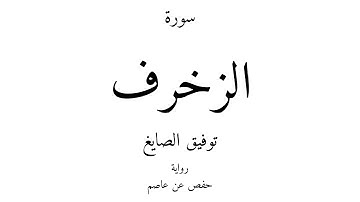 سورة

الزخرف

توفيق الصايغ

رواية

حفص عن عاصم